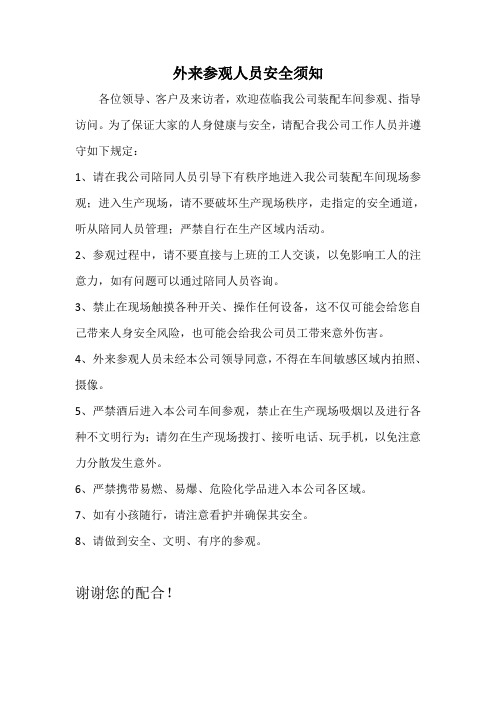 外来参观人员安全须知

各位领导、客户及来访者，欢迎莅临我公司装配车间参观、指导访问。为了保证大家的人身健康与安全，请配合我公司工作人员并遵守如下规定：

1、请在我公司陪同人员引导下有秩序地进入我公司装配车间现场参观；进入生产现场，请不要破坏生产现场秩序，走指定的安全通道，听从陪同人员管理；严禁自行在生产区域内活动。

2、参观过程中，请不要直接与上班的工人交谈，以免影响工人的注意力，如有问题可以通过陪同人员咨询。

3、禁止在现场触摸各种开关、操作任何设备，这不仅可能会给您自己带来人身安全风险，也可能会给我公司员工带来意外伤害。

4、外来参观人员未经本公司领导同意，不得在车间敏感区域内拍照、摄像。

5、严禁酒后进入本公司车间参观，禁止在生产现场吸烟以及进行各种不文明行为；请勿在生产现场拨打、接听电话、玩手机，以免注意力分散发生意外。

6、严禁携带易燃、易爆、危险化学品进入本公司各区域。

7、如有小孩随行，请注意看护并确保其安全。

8、请做到安全、文明、有序的参观。

谢谢您的配合！